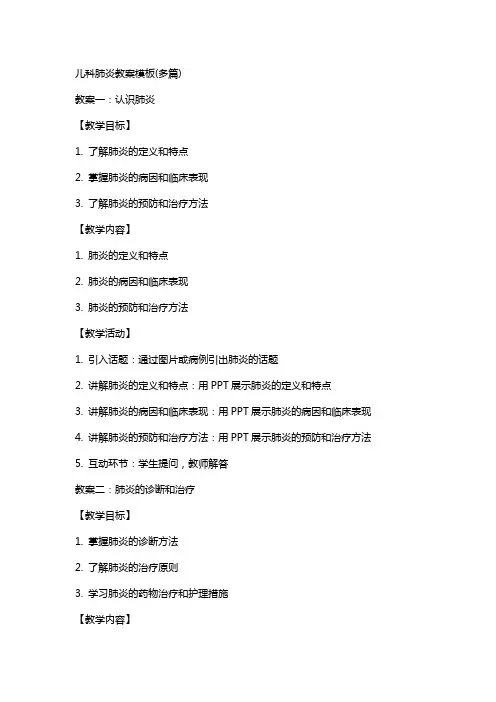 儿科肺炎教案模板(多篇)

教案一：认识肺炎

【教学目标】

1. 了解肺炎的定义和特点

2. 掌握肺炎的病因和临床表现

3. 了解肺炎的预防和治疗方法

【教学内容】

1. 肺炎的定义和特点

2. 肺炎的病因和临床表现

3. 肺炎的预防和治疗方法

【教学活动】

1. 引入话题：通过图片或病例引出肺炎的话题

2. 讲解肺炎的定义和特点：用 PPT 展示肺炎的定义和特点

3. 讲解肺炎的病因和临床表现：用 PPT 展示肺炎的病因和临床表现

4. 讲解肺炎的预防和治疗方法：用 PPT 展示肺炎的预防和治疗方法

5. 互动环节：学生提问，教师解答

教案二：肺炎的诊断和治疗

【教学目标】

1. 掌握肺炎的诊断方法

2. 了解肺炎的治疗原则

3. 学习肺炎的药物治疗和护理措施

【教学内容】